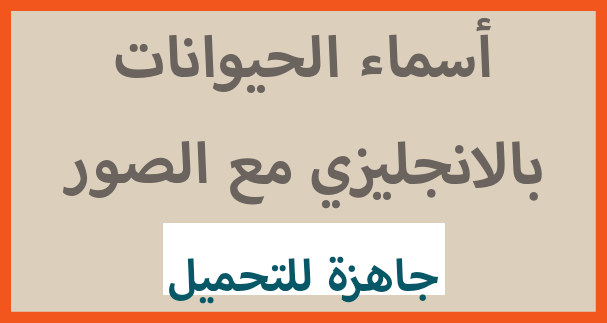 أسماء الحيوانات بالانجليزي مع الصور

جاهزة للتحميل